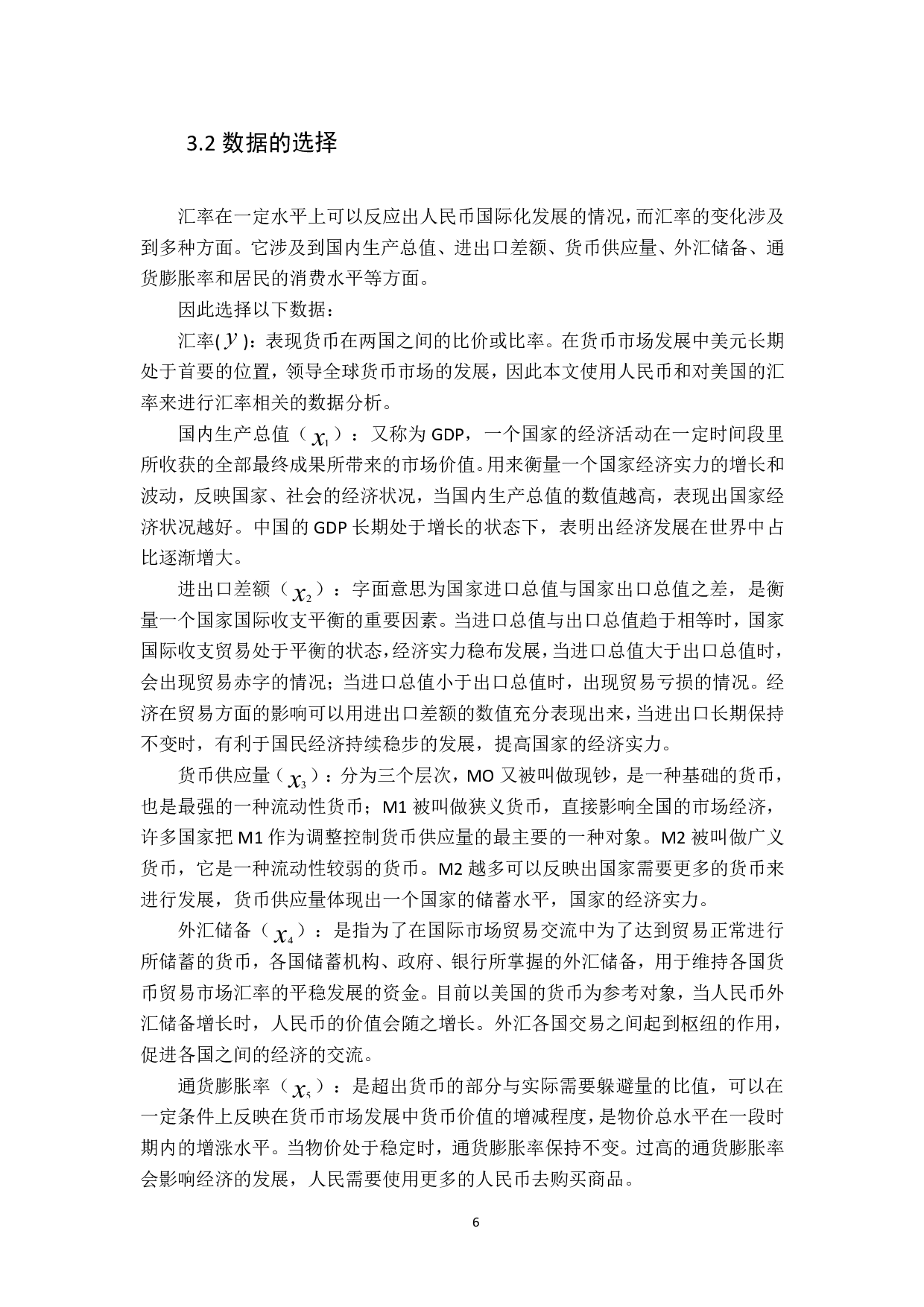 3.2 数据的选择

汇率在一定水平上可以反应出人民币国际化发展的情况，而汇率的变化涉及到多种方面。它涉及到国内生产总值、进出口差额、货币供应量、外汇储备、通货膨胀率和居民的消费水平等方面。

因此选择以下数据：

汇率($y$)：表现货币在两国之间的比价或比率。在货币市场发展中美元长期处于首要的位置，领导全球货币市场的发展，因此本文使用人民币和对美国的汇率来进行汇率相关的数据分析。

国内生产总值（$x_1$）：又称为 GDP，一个国家的经济活动在一定时间段里所收获的全部最终成果所带来的市场价值。用来衡量一个国家经济实力的增长和波动，反映国家、社会的经济状况，当国内生产总值的数值越高，表现出国家经济状况越好。中国的 GDP 长期处于增长的状态下，表明出经济发展在世界中占比逐渐增大。

进出口差额（$x_2$）：字面意思为国家进口总值与国家出口总值之差，是衡量一个国家国际收支平衡的重要因素。当进口总值与出口总值趋于相等时，国家国际收支贸易处于平衡的状态，经济实力稳布发展，当进口总值大于出口总值时，会出现贸易赤字的情况；当进口总值小于出口总值时，出现贸易亏损的情况。经济在贸易方面的影响可以用进出口差额的数值充分表现出来，当进出口长期保持不变时，有利于国民经济持续稳步的发展，提高国家的经济实力。

货币供应量（$x_3$）：分为三个层次，MO 又被叫做现钞，是一种基础的货币，也是最强的一种流动性货币；M1 被叫做狭义货币，直接影响全国的市场经济，许多国家把 M1 作为调整控制货币供应量的最主要的一种对象。M2 被叫做广义货币，它是一种流动性较弱的货币。M2 越多可以反映出国家需要更多的货币来进行发展，货币供应量体现出一个国家的储蓄水平，国家的经济实力。

外汇储备（$x_4$）：是指为了在国际市场贸易交流中为了达到贸易正常进行所储蓄的货币，各国储蓄机构、政府、银行所掌握的外汇储备，用于维持各国货币贸易市场汇率的平稳发展的资金。目前以美国的货币为参考对象，当人民币外汇储备增长时，人民币的价值会随之增长。外汇各国交易之间起到枢纽的作用，促进各国之间的经济的交流。

通货膨胀率（$x_5$）：是超出货币的部分与实际需要躲避量的比值，可以在一定条件上反映在货币市场发展中货币价值的增减程度，是物价总水平在一段时期内的增涨水平。当物价处于稳定时，通货膨胀率保持不变。过高的通货膨胀率会影响经济的发展，人民需要使用更多的人民币去购买商品。

6